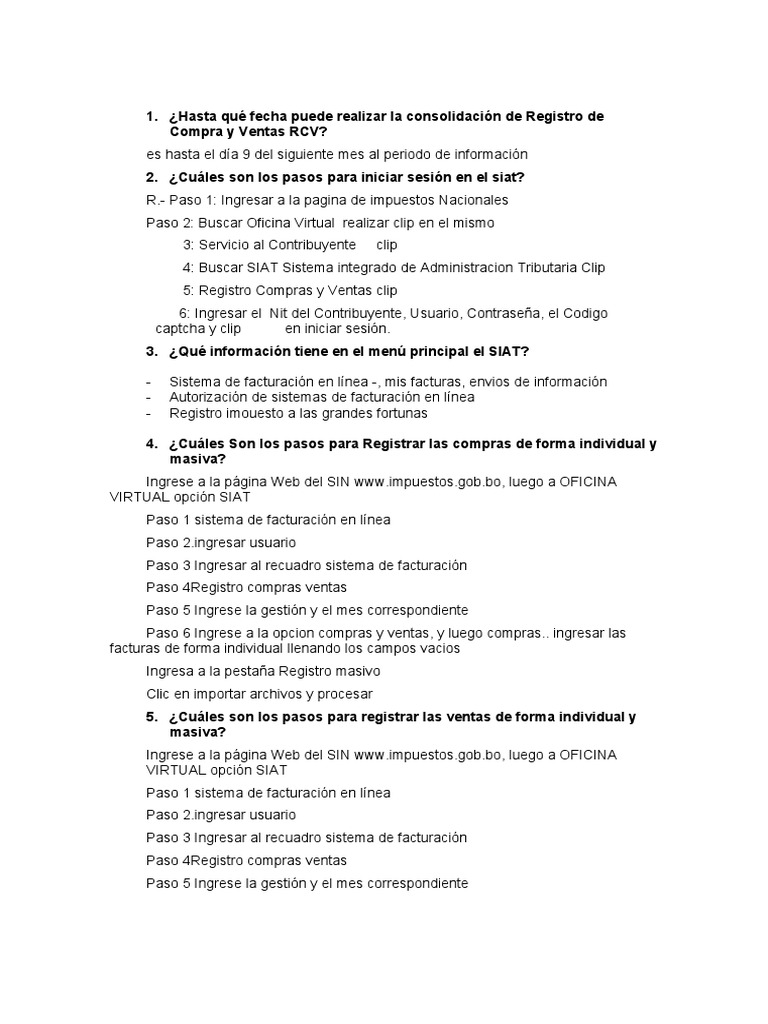 1. ¿Hasta qué fecha puede realizar la consolidación de Registro de Compra y Ventas RCV?

es hasta el día 9 del siguiente mes al periodo de información

2. ¿Cuáles son los pasos para iniciar sesión en el siat?

R.- Paso 1: Ingresar a la pagina de impuestos Nacionales

Paso 2: Buscar Oficina Virtual realizar clip en el mismo

3: Servicio al Contribuyente clip

4: Buscar SIAT Sistema integrado de Administracion Tributaria Clip

5: Registro Compras y Ventas clip

6: Ingresar el Nit del Contribuyente, Usuario, Contraseña, el Codigo captcha y clip en iniciar sesión.

3. ¿Qué información tiene en el menú principal el SIAT?

- Sistema de facturación en línea -, mis facturas, envios de información
- Autorización de sistemas de facturación en línea
- Registro imouesto a las grandes fortunas

4. ¿Cuáles Son los pasos para Registrar las compras de forma individual y masiva?

Ingrese a la página Web del SIN www.impuestos.gob.bo, luego a OFICINA VIRTUAL opción SIAT

Paso 1 sistema de facturación en línea

Paso 2.ingresar usuario

Paso 3 Ingresar al recuadro sistema de facturación

Paso 4Registro compras ventas

Paso 5 Ingrese la gestión y el mes correspondiente

Paso 6 Ingrese a la opcion compras y ventas, y luego compras.. ingresar las facturas de forma individual llenando los campos vacios

Ingresa a la pestaña Registro masivo

Clic en importar archivos y procesar

5. ¿Cuáles son los pasos para registrar las ventas de forma individual y masiva?

Ingrese a la página Web del SIN www.impuestos.gob.bo, luego a OFICINA VIRTUAL opción SIAT

Paso 1 sistema de facturación en línea

Paso 2.ingresar usuario

Paso 3 Ingresar al recuadro sistema de facturación

Paso 4Registro compras ventas

Paso 5 Ingrese la gestión y el mes correspondiente